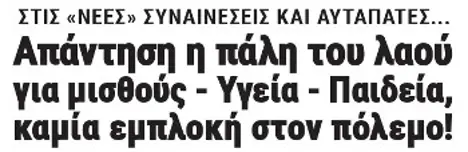 ΣΤΙΣ «ΝΕΕΣ» ΣΥΝΑΙΝΕΣΕΙΣ ΚΑΙ ΑΥΤΑΠΑΤΕΣ...

Απάντηση η πάλη του λαού για μισθούς - Υγεία - Παιδεία, καμία εμπλοκή στον πόλεμο!